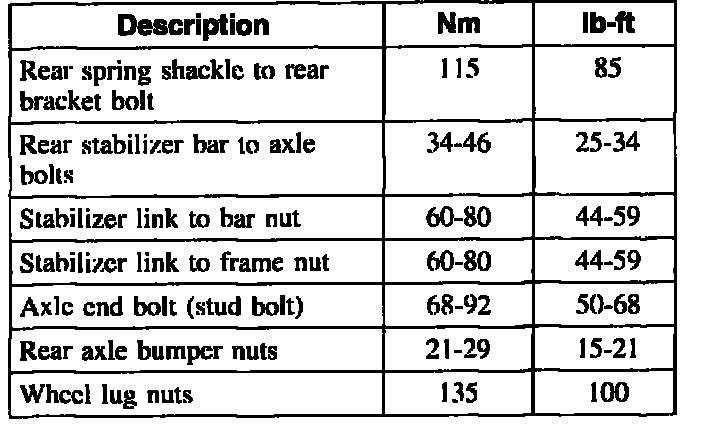 | Description | Nm | lb-ft |
|---|---|---|
| Rear spring shackle to rear bracket bolt | 115 | 85 |
| Rear stabilizer bar to axle bolts | 34-46 | 25-34 |
| Stabilizer link to bar nut | 60-80 | 44-59 |
| Stabilizer link to frame nut | 60-80 | 44-59 |
| Axle end bolt (stud bolt) | 68-92 | 50-68 |
| Rear axle bumper nuts | 21-29 | 15-21 |
| Wheel lug nuts | 135 | 100 |